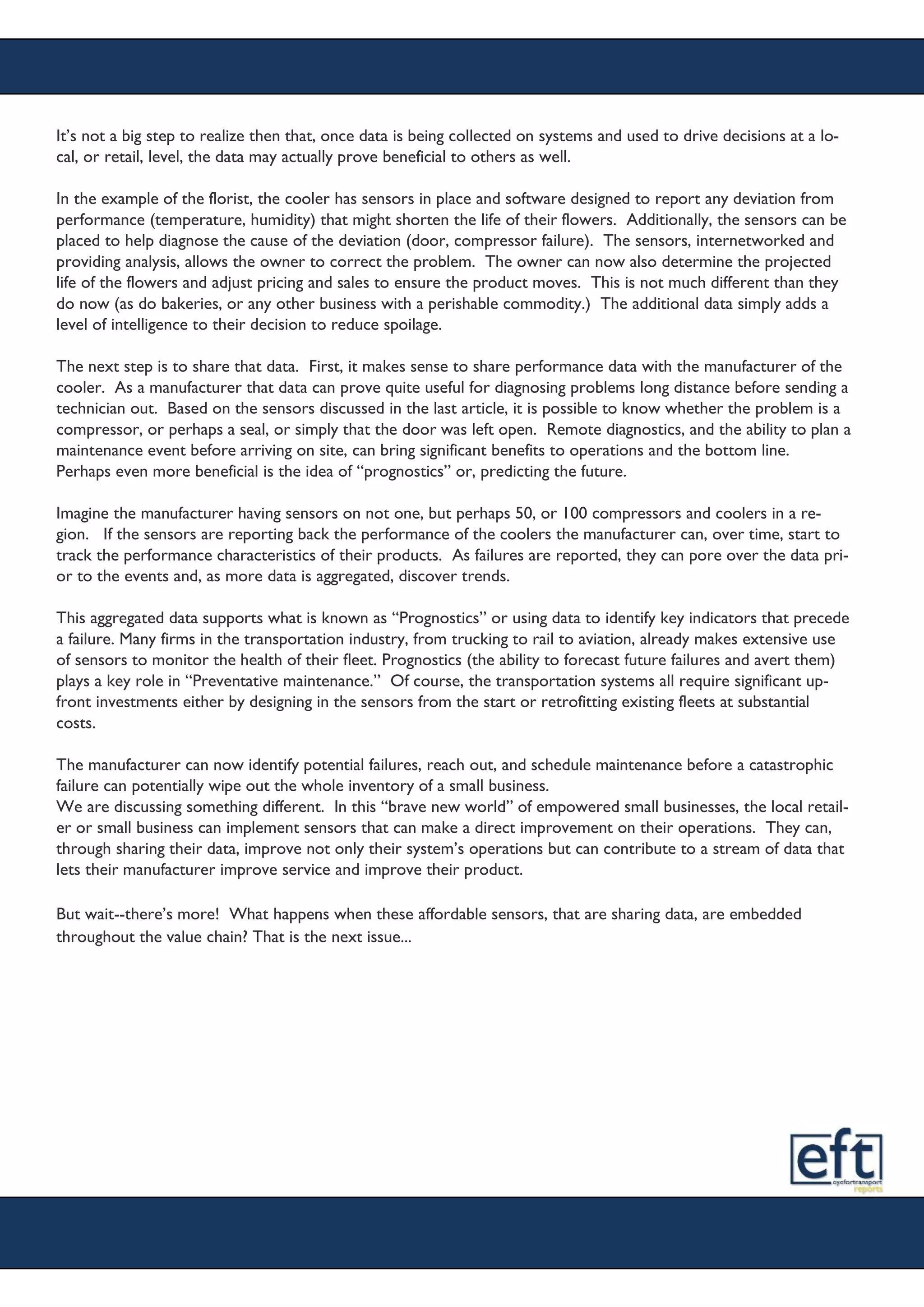 It's not a big step to realize then that, once data is being collected on systems and used to drive decisions at a local, or retail, level, the data may actually prove beneficial to others as well.

In the example of the florist, the cooler has sensors in place and software designed to report any deviation from performance (temperature, humidity) that might shorten the life of their flowers. Additionally, the sensors can be placed to help diagnose the cause of the deviation (door, compressor failure). The sensors, internetworked and providing analysis, allows the owner to correct the problem. The owner can now also determine the projected life of the flowers and adjust pricing and sales to ensure the product moves. This is not much different than they do now (as do bakeries, or any other business with a perishable commodity.) The additional data simply adds a level of intelligence to their decision to reduce spoilage.

The next step is to share that data. First, it makes sense to share performance data with the manufacturer of the cooler. As a manufacturer that data can prove quite useful for diagnosing problems long distance before sending a technician out. Based on the sensors discussed in the last article, it is possible to know whether the problem is a compressor, or perhaps a seal, or simply that the door was left open. Remote diagnostics, and the ability to plan a maintenance event before arriving on site, can bring significant benefits to operations and the bottom line. Perhaps even more beneficial is the idea of "prognostics" or, predicting the future.

Imagine the manufacturer having sensors on not one, but perhaps 50, or 100 compressors and coolers in a region. If the sensors are reporting back the performance of the coolers the manufacturer can, over time, start to track the performance characteristics of their products. As failures are reported, they can pore over the data prior to the events and, as more data is aggregated, discover trends.

This aggregated data supports what is known as "Prognostics" or using data to identify key indicators that precede a failure. Many firms in the transportation industry, from trucking to rail to aviation, already makes extensive use of sensors to monitor the health of their fleet. Prognostics (the ability to forecast future failures and avert them) plays a key role in "Preventative maintenance." Of course, the transportation systems all require significant upfront investments either by designing in the sensors from the start or retrofitting existing fleets at substantial costs.

The manufacturer can now identify potential failures, reach out, and schedule maintenance before a catastrophic failure can potentially wipe out the whole inventory of a small business.
We are discussing something different. In this "brave new world" of empowered small businesses, the local retailer or small business can implement sensors that can make a direct improvement on their operations. They can, through sharing their data, improve not only their system's operations but can contribute to a stream of data that lets their manufacturer improve service and improve their product.

But wait--there's more! What happens when these affordable sensors, that are sharing data, are embedded throughout the value chain? That is the next issue...

eft
eyefortransport
reports